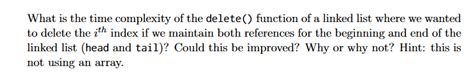 What is the time complexity of the delete() function of a linked list where we wanted to delete the $i^{th}$ index if we maintain both references for the beginning and end of the linked list (head and tail)? Could this be improved? Why or why not? Hint: this is not using an array.